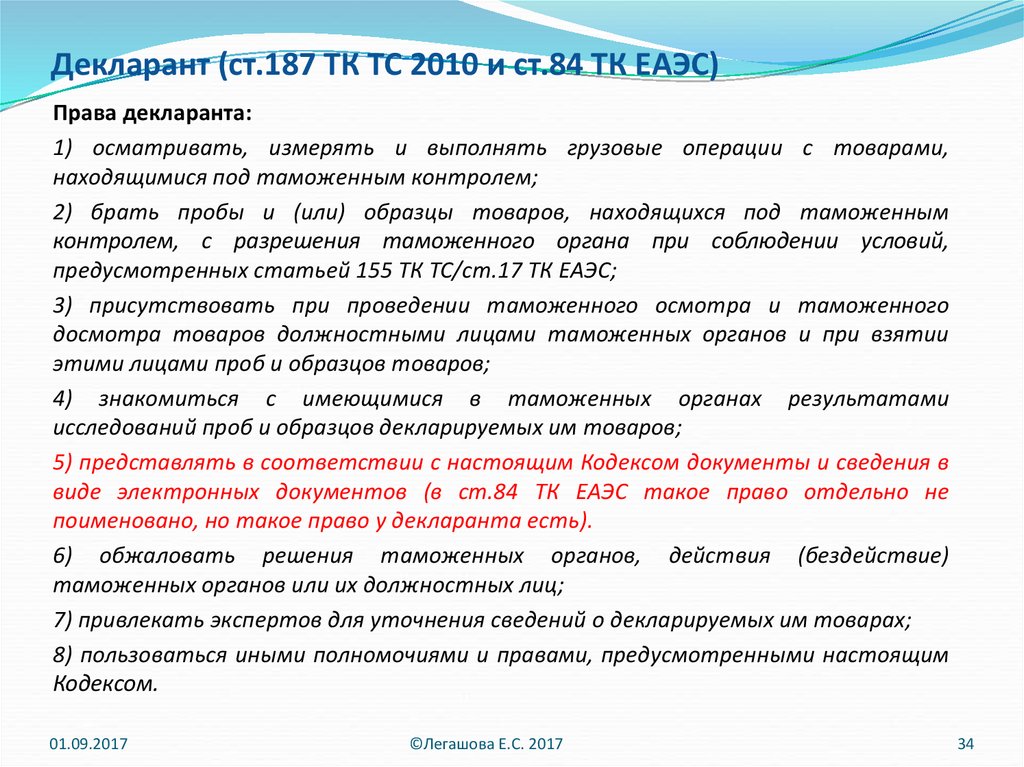 Декларант (ст.187 ТК ТС 2010 и ст.84 ТК ЕАЭС)

Права декларанта:

1) осматривать, измерять и выполнять грузовые операции с товарами, находящимися под таможенным контролем;

2) брать пробы и (или) образцы товаров, находящихся под таможенным контролем, с разрешения таможенного органа при соблюдении условий, предусмотренных статьей 155 ТК ТС/ст.17 ТК ЕАЭС;

3) присутствовать при проведении таможенного осмотра и таможенного досмотра товаров должностными лицами таможенных органов и при взятии этими лицами проб и образцов товаров;

4) знакомиться с имеющимися в таможенных органах результатами исследований проб и образцов декларируемых им товаров;

5) представлять в соответствии с настоящим Кодексом документы и сведения в виде электронных документов (в ст.84 ТК ЕАЭС такое право отдельно не поименовано, но такое право у декларанта есть).

6) обжаловать решения таможенных органов, действия (бездействие) таможенных органов или их должностных лиц;

7) привлекать экспертов для уточнения сведений о декларируемых им товарах;

8) пользоваться иными полномочиями и правами, предусмотренными настоящим Кодексом.

01.09.2017

©Легашова Е.С. 2017

34